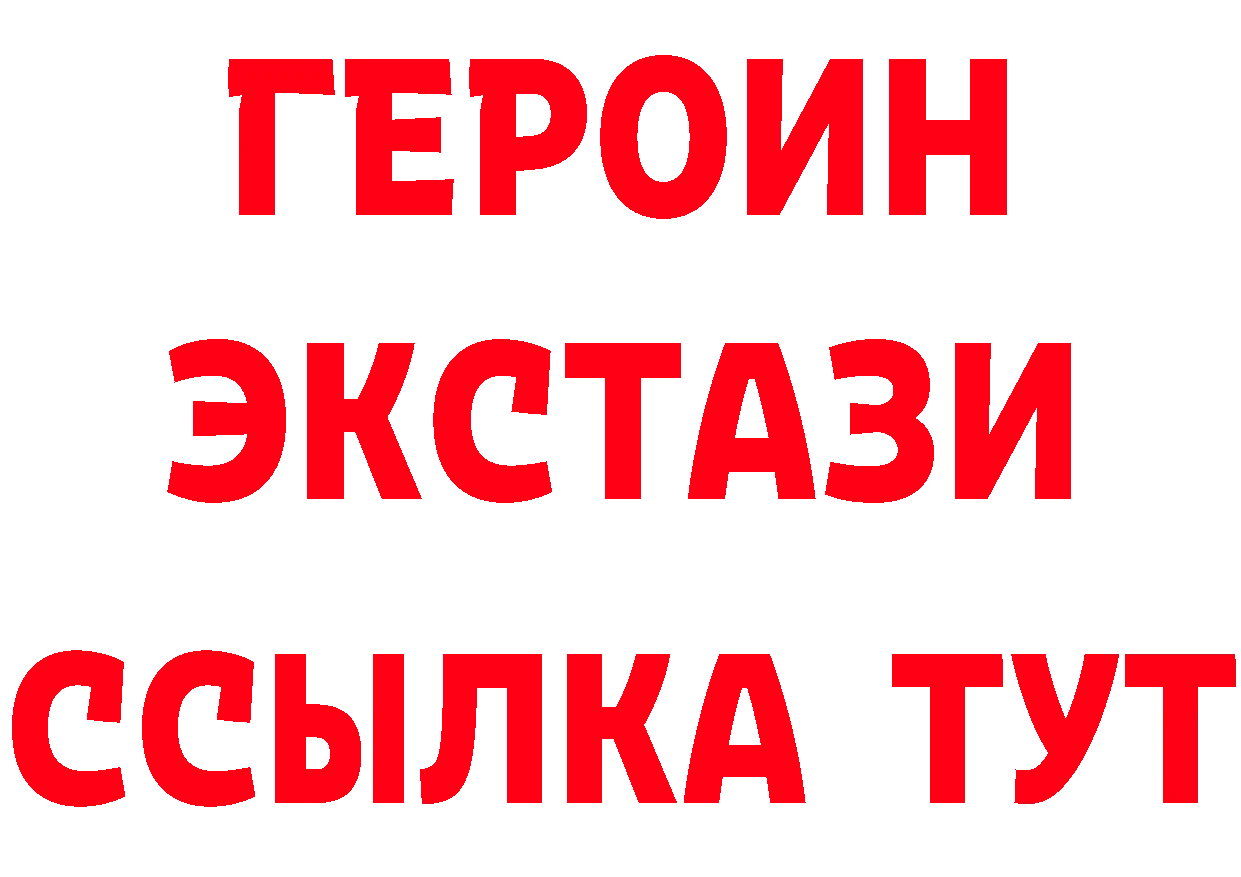 ГЕРОИН ЭКСТАЗИ ССЫЛКА ТУТ